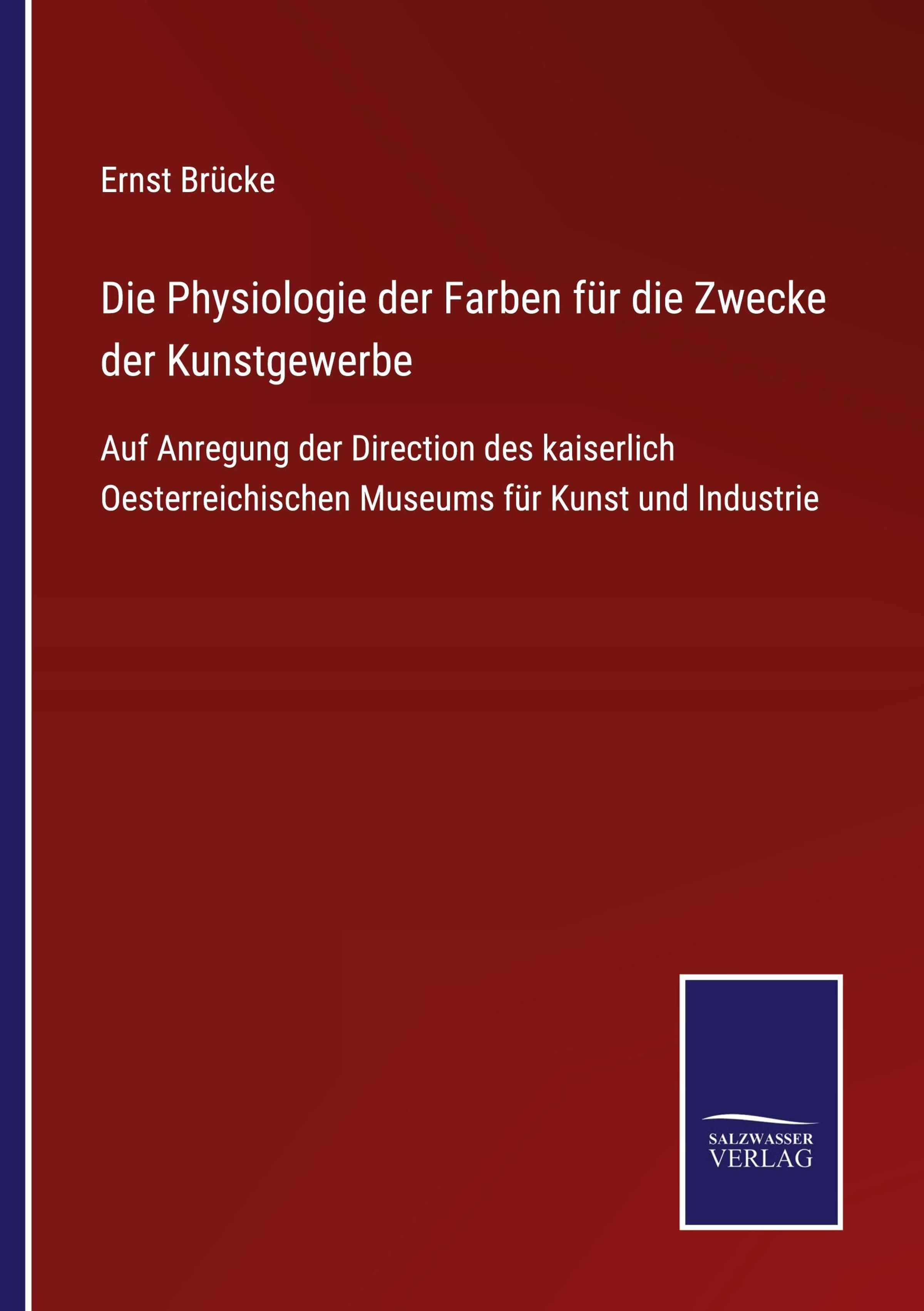 Ernst Brücke

Die Physiologie der Farben für die Zwecke der Kunstgewerbe

Auf Anregung der Direction des kaiserlich Oesterreichischen Museums für Kunst und Industrie

SALZWASSER
VERLAG